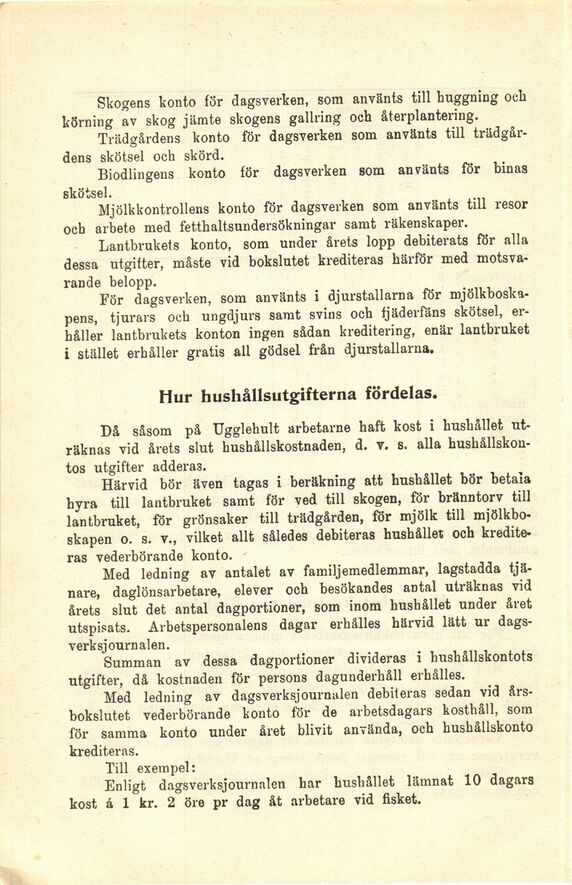 Skogens konto för dagsverken, som använts till huggning och körning av skog jämte skogens gallring och återplantering.

Trädgårdens konto för dagsverken som använts till trädgårdens skötsel och skörd.

Biodlingens konto för dagsverken som använts för binas skötsel.

Mjölkkontrollens konto för dagsverken som använts till resor och arbete med fetthaltsundersökningar samt räkenskaper.

Lantbrukets konto, som under årets lopp debiterats för alla dessa utgifter, måste vid bokslutet krediteras härför med motsvarande belopp.

För dagsverken, som använts i djurstallarna för mjölkboskapens, tjurars och ungdjurs samt svins och fjäderfäns skötsel, erhåller lantbrukets konton ingen sådan kreditering, enär lantbruket i stället erhåller gratis all gödsel från djurstallarna.

Hur hushållsutgifterna fördelas.

Då såsom på Ugglehult arbetarne haft kost i hushållet uträknas vid årets slut hushållskostnaden, d. v. s. alla hushållskontos utgifter adderas.

Härvid bör även tagas i beräkning att hushållet bör betala hyra till lantbruket samt för ved till skogen, för bränntorv till lantbruket, för grönsaker till trädgården, för mjölk till mjölkboskapen o. s. v., vilket allt således debiteras hushållet och krediteras vederbörande konto.

Med ledning av antalet av familjemedlemmar, lagstadda tjänare, daglönsarbetare, elever och besökandes antal uträknas vid årets slut det antal dagportioner, som inom hushållet under året utspisats. Arbetspersonalens dagar erhålles härvid lätt ur dagsverksjournalen.

Summan av dessa dagportioner divideras i hushållskontots utgifter, då kostnaden för persons dagunderhåll erhålles.

Med ledning av dagsverksjournalen debiteras sedan vid årsbokslutet vederbörande konto för de arbetsdagars kosthåll, som för samma konto under året blivit använda, och hushållskonto krediteras.

Till exempel:

Enligt dagsverksjournalen har hushållet lämnat 10 dagars kost á 1 kr. 2 öre pr dag åt arbetare vid fisket.